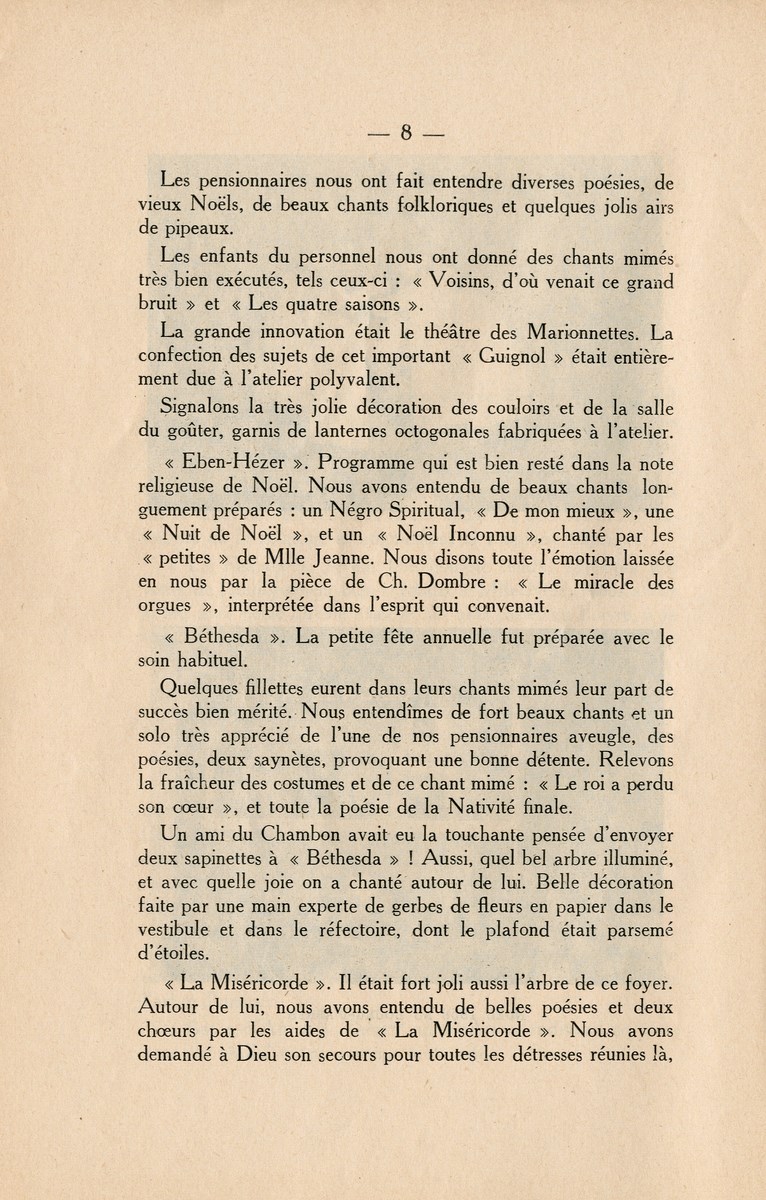 — 8 —

Les pensionnaires nous ont fait entendre diverses poésies, de vieux Noëls, de beaux chants folkloriques et quelques jolis airs de pipeaux.

Les enfants du personnel nous ont donné des chants mimés très bien exécutés, tels ceux-ci : « Voisins, d'où venait ce grand bruit » et « Les quatre saisons ».

La grande innovation était le théâtre des Marionnettes. La confection des sujets de cet important « Guignol » était entièrement due à l'atelier polyvalent.

Signalons la très jolie décoration des couloirs et de la salle du goûter, garnis de lanternes octogonales fabriquées à l'atelier.

« Eben-Hézer ». Programme qui est bien resté dans la note religieuse de Noël. Nous avons entendu de beaux chants longuement préparés : un Négro Spiritual, « De mon mieux », une « Nuit de Noël », et un « Noël Inconnu », chanté par les « petites » de Mlle Jeanne. Nous disons toute l'émotion laissée en nous par la pièce de Ch. Dombre : « Le miracle des orgues », interprétée dans l'esprit qui convenait.

« Béthesda ». La petite fête annuelle fut préparée avec le soin habituel.

Quelques fillettes eurent dans leurs chants mimés leur part de succès bien mérité. Nous entendîmes de fort beaux chants et un solo très apprécié de l'une de nos pensionnaires aveugle, des poésies, deux saynètes, provoquant une bonne détente. Relevons la fraîcheur des costumes et de ce chant mimé : « Le roi a perdu son cœur », et toute la poésie de la Nativité finale.

Un ami du Chambon avait eu la touchante pensée d'envoyer deux sapinettes à « Béthesda » ! Aussi, quel bel arbre illuminé, et avec quelle joie on a chanté autour de lui. Belle décoration faite par une main experte de gerbes de fleurs en papier dans le vestibule et dans le réfectoire, dont le plafond était parsemé d'étoiles.

« La Miséricorde ». Il était fort joli aussi l'arbre de ce foyer. Autour de lui, nous avons entendu de belles poésies et deux chœurs par les aides de « La Miséricorde ». Nous avons demandé à Dieu son secours pour toutes les détresses réunies là,